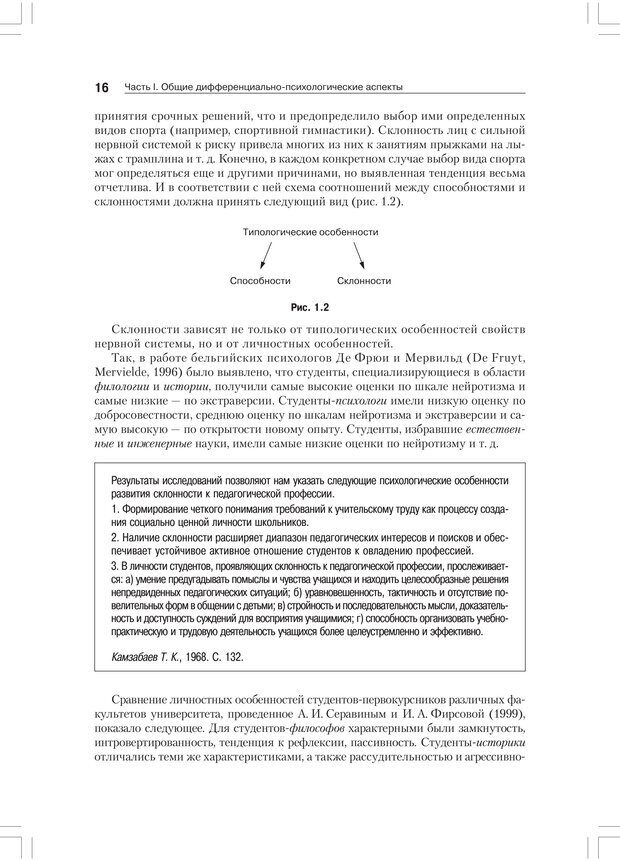 16 Часть I. Общие дифференциально-психологические аспекты

принятия срочных решений, что и предопределило выбор ими определенных видов спорта (например, спортивной гимнастики). Склонность лиц с сильной нервной системой к риску привела многих из них к занятиям прыжками на лыжах с трамплина и т. д. Конечно, в каждом конкретном случае выбор вида спорта мог определяться еще и другими причинами, но выявленная тенденция весьма отчетлива. И в соответствии с ней схема соотношений между способностями и склонностями должна принять следующий вид (рис. 1.2).

Типологические особенности

Способности

Склонности

Рис. 1.2

Склонности зависят не только от типологических особенностей свойств нервной системы, но и от личностных особенностей.

Так, в работе бельгийских психологов Де Фрюи и Мервильд (De Fruyt, Mervielde, 1996) было выявлено, что студенты, специализирующиеся в области филологии и истории, получили самые высокие оценки по шкале нейротизма и самые низкие — по экстраверсии. Студенты-психологи имели низкую оценку по добросовестности, среднюю оценку по шкалам нейротизма и экстраверсии и самую высокую — по открытости новому опыту. Студенты, избравшие естественные и инженерные науки, имели самые низкие оценки по нейротизму и т. д.

Результаты исследований позволяют нам указать следующие психологические особенности развития склонности к педагогической профессии.

1. Формирование четкого понимания требований к учительскому труду как процессу создания социально ценной личности школьников.

2. Наличие склонности расширяет диапазон педагогических интересов и поисков и обеспечивает устойчивое активное отношение студентов к овладению профессией.

3. В личности студентов, проявляющих склонность к педагогической профессии, прослеживается: а) умение предугадывать помыслы и чувства учащихся и находить целесообразные решения непредвиденных педагогических ситуаций; б) уравновешенность, тактичность и отсутствие повелительных форм в общении с детьми; в) стройность и последовательность мысли, доказательность и доступность суждений для восприятия учащимися; г) способность организовать учебно-практическую и трудовую деятельность учащихся более целеустремленно и эффективно.

Камзабаев Т. К., 1968. С. 132.

Сравнение личностных особенностей студентов-первокурсников различных факультетов университета, проведенное А. И. Серавиным и И. А. Фирсовой (1999), показало следующее. Для студентов-философов характерными были замкнутость, интровертированность, тенденция к рефлексии, пассивность. Студенты-историки отличались теми же характеристиками, а также рассудительностью и агрессивно-